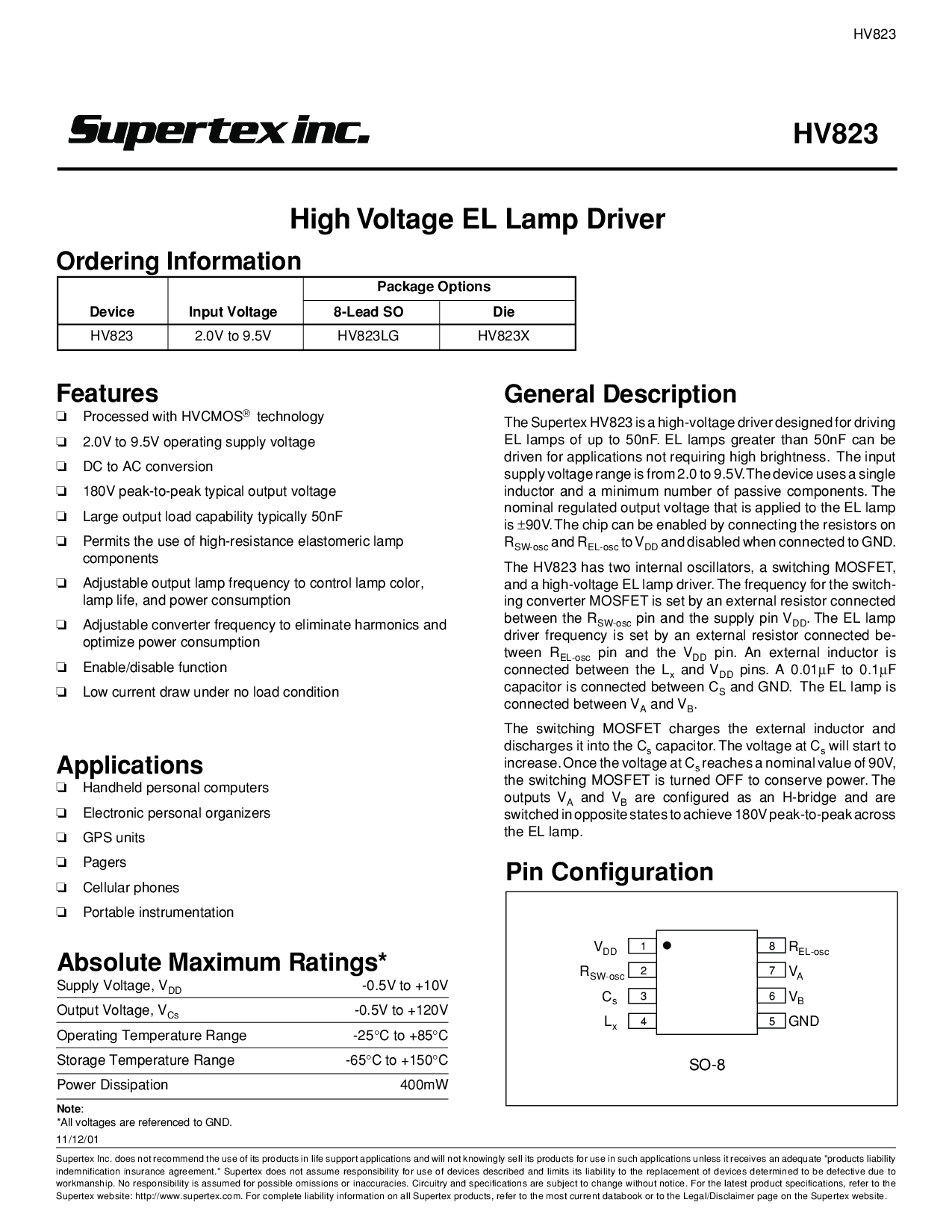 HV823

Supertex inc.

HV823

High Voltage EL Lamp Driver

Ordering Information

| Device | Input Voltage | Package Options: 8-Lead SO | Package Options: Die |
|---|---|---|---|
| HV823 | 2.0V to 9.5V | HV823LG | HV823X |

Features

❏ Processed with HVCMOS® technology
❏ 2.0V to 9.5V operating supply voltage
❏ DC to AC conversion
❏ 180V peak-to-peak typical output voltage
❏ Large output load capability typically 50nF
❏ Permits the use of high-resistance elastomeric lamp components
❏ Adjustable output lamp frequency to control lamp color, lamp life, and power consumption
❏ Adjustable converter frequency to eliminate harmonics and optimize power consumption
❏ Enable/disable function
❏ Low current draw under no load condition

Applications

❏ Handheld personal computers
❏ Electronic personal organizers
❏ GPS units
❏ Pagers
❏ Cellular phones
❏ Portable instrumentation

Absolute Maximum Ratings*

| Supply Voltage, $V_{DD}$ | -0.5V to +10V |
|---|---|
| Output Voltage, $V_{Cs}$ | -0.5V to +120V |
| Operating Temperature Range | -25°C to +85°C |
| Storage Temperature Range | -65°C to +150°C |
| Power Dissipation | 400mW |

Note:
*All voltages are referenced to GND.

11/12/01

General Description

The Supertex HV823 is a high-voltage driver designed for driving EL lamps of up to 50nF. EL lamps greater than 50nF can be driven for applications not requiring high brightness. The input supply voltage range is from 2.0 to 9.5V. The device uses a single inductor and a minimum number of passive components. The nominal regulated output voltage that is applied to the EL lamp is ±90V. The chip can be enabled by connecting the resistors on $R_{SW-osc}$ and $R_{EL-osc}$ to $V_{DD}$ and disabled when connected to GND.

The HV823 has two internal oscillators, a switching MOSFET, and a high-voltage EL lamp driver. The frequency for the switching converter MOSFET is set by an external resistor connected between the $R_{SW-osc}$ pin and the supply pin $V_{DD}$. The EL lamp driver frequency is set by an external resistor connected between $R_{EL-osc}$ pin and the $V_{DD}$ pin. An external inductor is connected between the $L_x$ and $V_{DD}$ pins. A 0.01μF to 0.1μF capacitor is connected between $C_S$ and GND. The EL lamp is connected between $V_A$ and $V_B$.

The switching MOSFET charges the external inductor and discharges it into the $C_s$ capacitor. The voltage at $C_s$ will start to increase. Once the voltage at $C_s$ reaches a nominal value of 90V, the switching MOSFET is turned OFF to conserve power. The outputs $V_A$ and $V_B$ are configured as an H-bridge and are switched in opposite states to achieve 180V peak-to-peak across the EL lamp.

Pin Configuration

$V_{DD}$ 1
$R_{SW-osc}$ 2
$C_s$ 3
$L_x$ 4
8 $R_{EL-osc}$
7 $V_A$
6 $V_B$
5 GND

SO-8

Supertex Inc. does not recommend the use of its products in life support applications and will not knowingly sell its products for use in such applications unless it receives an adequate "products liability indemnification insurance agreement." Supertex does not assume responsibility for use of devices described and limits its liability to the replacement of devices determined to be defective due to workmanship. No responsibility is assumed for possible omissions or inaccuracies. Circuitry and specifications are subject to change without notice. For the latest product specifications, refer to the Supertex website: http://www.supertex.com. For complete liability information on all Supertex products, refer to the most current databook or to the Legal/Disclaimer page on the Supertex website.